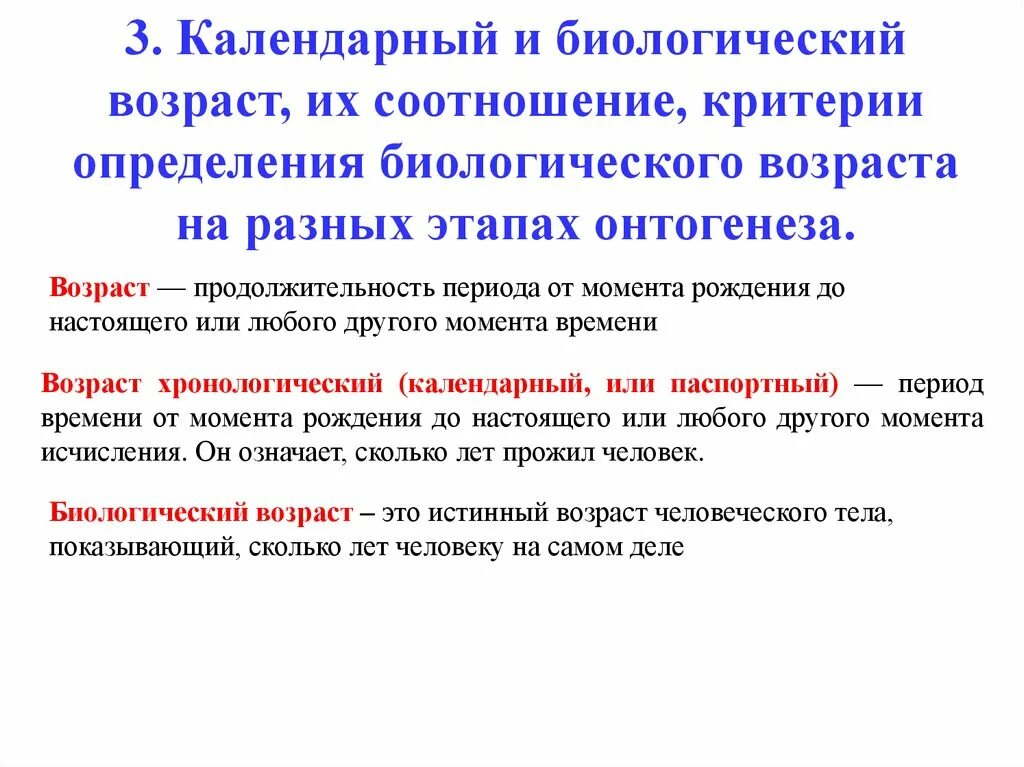 3. Календарный и биологический возраст, их соотношение, критерии определения биологического возраста на разных этапах онтогенеза.

Возраст — продолжительность периода от момента рождения до настоящего или любого другого момента времени

Возраст хронологический (календарный, или паспортный) — период времени от момента рождения до настоящего или любого другого момента исчисления. Он означает, сколько лет прожил человек.

Биологический возраст – это истинный возраст человеческого тела, показывающий, сколько лет человеку на самом деле